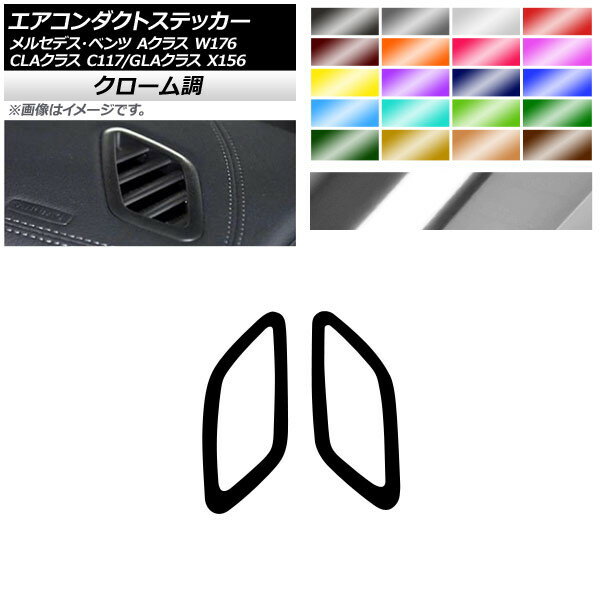 エアコンダクトステッカー
メルセデス・ベンツ Aクラス W176
CLAクラス C117/GLAクラス X156

クローム調

※画像はイメージです。